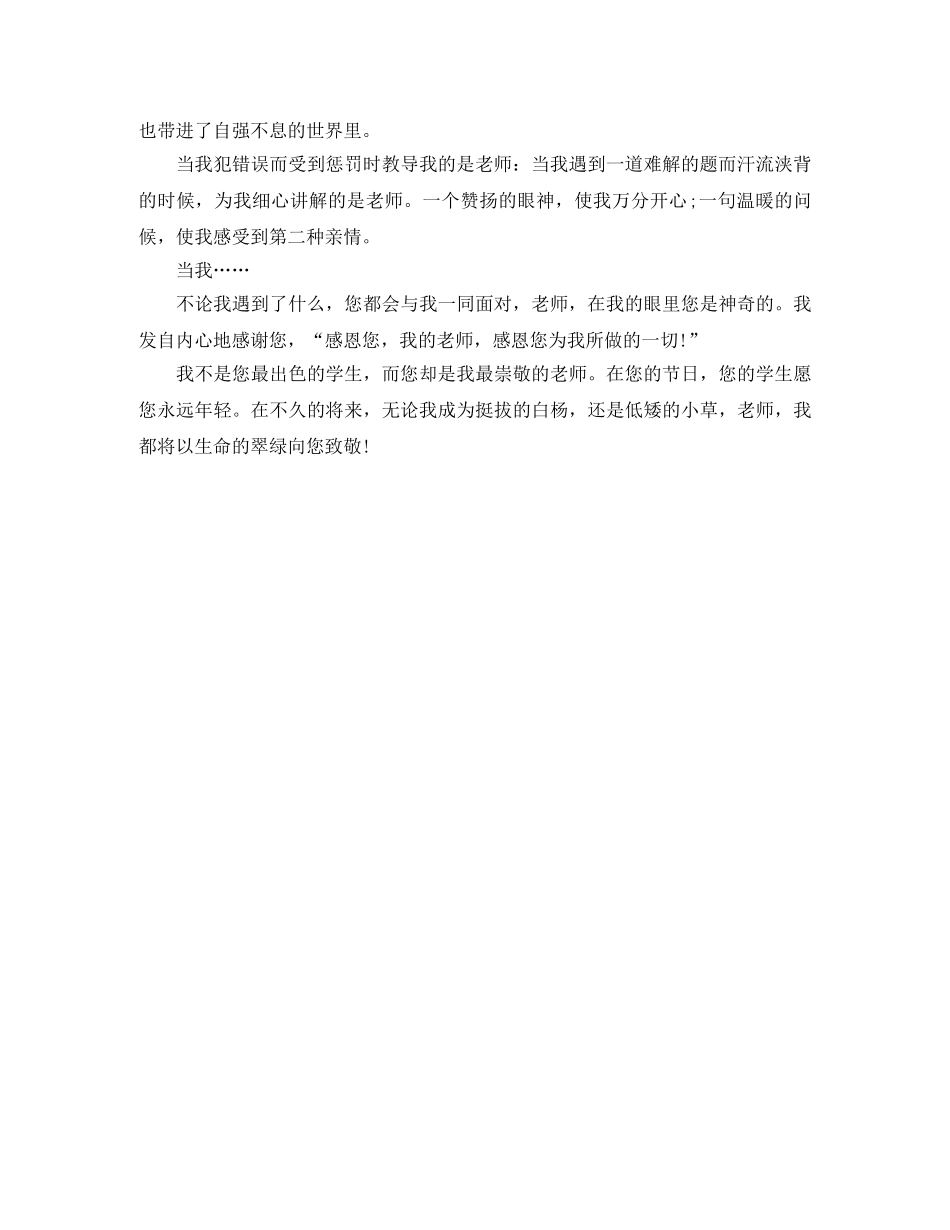 也带进了自强不息的世界里。

当我犯错误而受到惩罚时教导我的是老师：当我遇到一道难解的题而汗流浃背的时候，为我细心讲解的是老师。一个赞扬的眼神，使我万分开心;一句温暖的问候，使我感受到第二种亲情。

当我……

不论我遇到了什么，您都会与我一同面对，老师，在我的眼里您是神奇的。我发自内心地感谢您，“感恩您，我的老师，感恩您为我所做的一切!”

我不是您最出色的学生，而您却是我最崇敬的老师。在您的节日，您的学生愿您永远年轻。在不久的将来，无论我成为挺拔的白杨，还是低矮的小草，老师，我都将以生命的翠绿向您致敬!